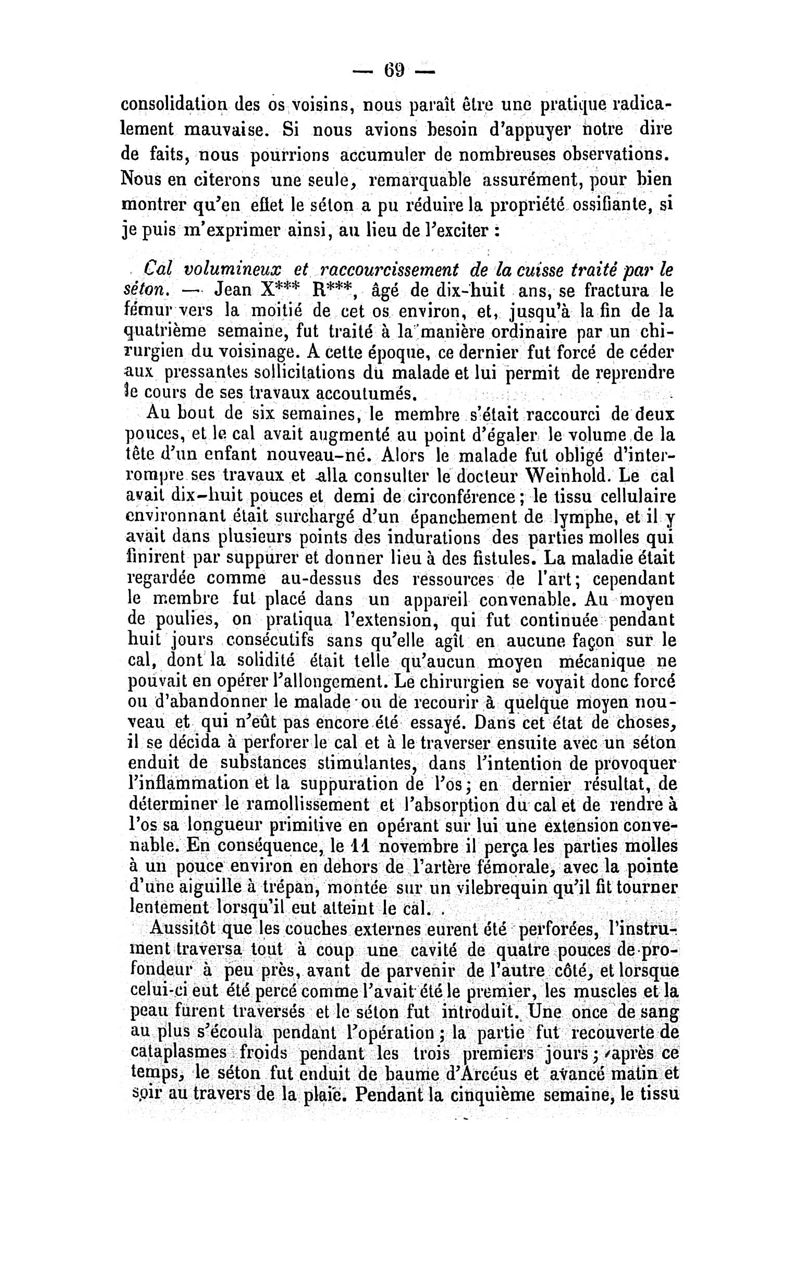 — 69 —

consolidation des os voisins, nous paraît être une pratique radicalement mauvaise. Si nous avions besoin d'appuyer notre dire de faits, nous pourrions accumuler de nombreuses observations. Nous en citerons une seule, remarquable assurément, pour bien montrer qu'en effet le séton a pu réduire la propriété ossifiante, si je puis m'exprimer ainsi, au lieu de l'exciter :

Cal volumineux et raccourcissement de la cuisse traité par le séton. — Jean X*** R***, âgé de dix-huit ans, se fractura le fémur vers la moitié de cet os environ, et, jusqu'à la fin de la quatrième semaine, fut traité à la manière ordinaire par un chirurgien du voisinage. A cette époque, ce dernier fut forcé de céder aux pressantes sollicitations du malade et lui permit de reprendre le cours de ses travaux accoutumés.

Au bout de six semaines, le membre s'était raccourci de deux pouces, et le cal avait augmenté au point d'égaler le volume de la tête d'un enfant nouveau-né. Alors le malade fut obligé d'interrompre ses travaux et alla consulter le docteur Weinhold. Le cal avait dix-huit pouces et demi de circonférence ; le tissu cellulaire environnant était surchargé d'un épanchement de lymphe, et il y avait dans plusieurs points des indurations des parties molles qui finirent par suppurer et donner lieu à des fistules. La maladie était regardée comme au-dessus des ressources de l'art ; cependant le membre fut placé dans un appareil convenable. Au moyen de poulies, on pratiqua l'extension, qui fut continuée pendant huit jours consécutifs sans qu'elle agît en aucune façon sur le cal, dont la solidité était telle qu'aucun moyen mécanique ne pouvait en opérer l'allongement. Le chirurgien se voyait donc forcé ou d'abandonner le malade ou de recourir à quelque moyen nouveau et qui n'eût pas encore été essayé. Dans cet état de choses, il se décida à perforer le cal et à le traverser ensuite avec un séton enduit de substances stimulantes, dans l'intention de provoquer l'inflammation et la suppuration de l'os ; en dernier résultat, de déterminer le ramollissement et l'absorption du cal et de rendre à l'os sa longueur primitive en opérant sur lui une extension convenable. En conséquence, le 11 novembre il perça les parties molles à un pouce environ en dehors de l'artère fémorale, avec la pointe d'une aiguille à trépan, montée sur un vilebrequin qu'il fit tourner lentement lorsqu'il eut atteint le cal.

Aussitôt que les couches externes eurent été perforées, l'instrument traversa tout à coup une cavité de quatre pouces de profondeur à peu près, avant de parvenir de l'autre côté, et lorsque celui-ci eut été percé comme l'avait été le premier, les muscles et la peau furent traversés et le séton fut introduit. Une once de sang au plus s'écoula pendant l'opération ; la partie fut recouverte de cataplasmes froids pendant les trois premiers jours ; après ce temps, le séton fut enduit de baume d'Arcéus et avancé matin et soir au travers de la plaie. Pendant la cinquième semaine, le tissu